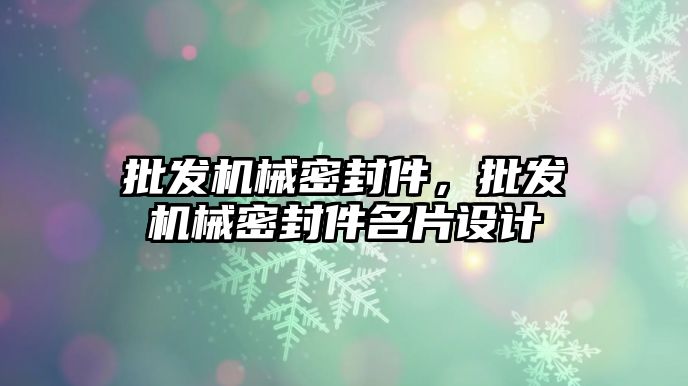 批发机械密封件，批发机械密封件名片设计